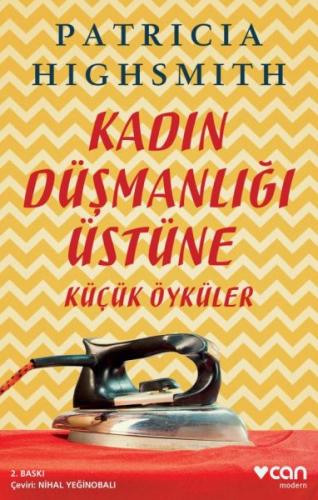 PATRICIA HIGHSMITH

KADIN DÜŞMANLIĞI ÜSTÜNE

KÜÇÜK ÖYKÜLER

2. BASKI
Çeviri: NİHAL YEĞİNOBALI

can
modern